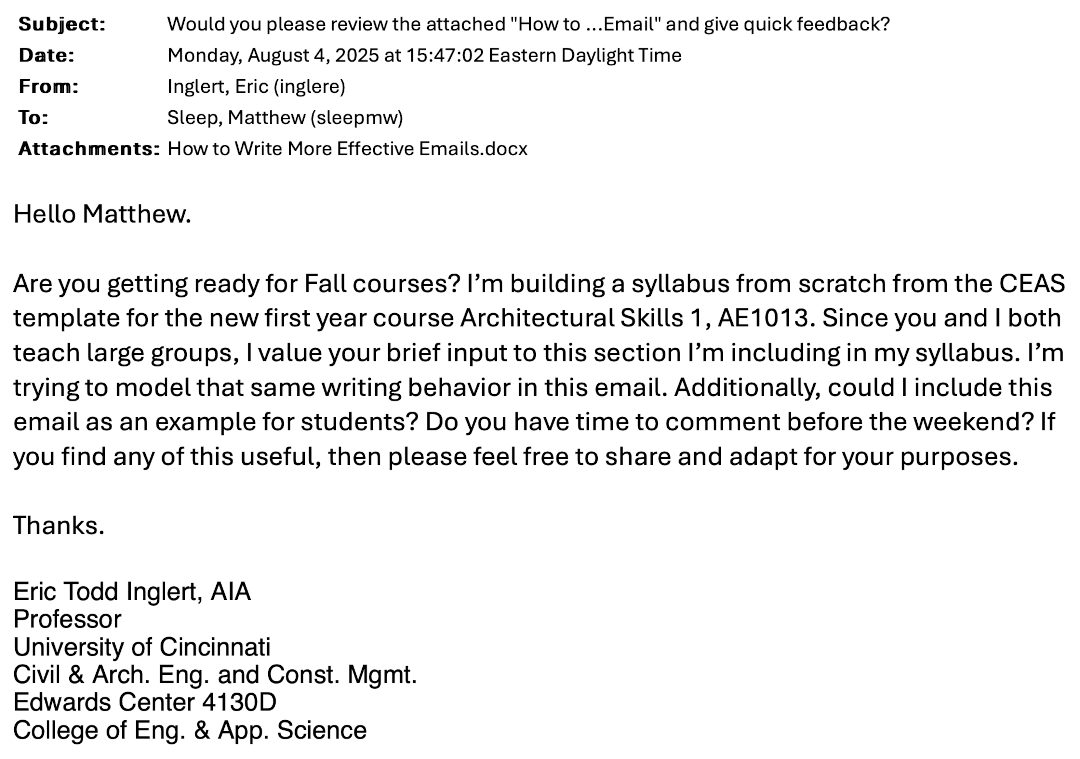 Subject: Would you please review the attached "How to ...Email" and give quick feedback?
Date: Monday, August 4, 2025 at 15:47:02 Eastern Daylight Time
From: Inglert, Eric (inglere)
To: Sleep, Matthew (sleepmw)
Attachments: How to Write More Effective Emails.docx

Hello Matthew.

Are you getting ready for Fall courses? I'm building a syllabus from scratch from the CEAS template for the new first year course Architectural Skills 1, AE1013. Since you and I both teach large groups, I value your brief input to this section I'm including in my syllabus. I'm trying to model that same writing behavior in this email. Additionally, could I include this email as an example for students? Do you have time to comment before the weekend? If you find any of this useful, then please feel free to share and adapt for your purposes.

Thanks.

Eric Todd Inglert, AIA
Professor
University of Cincinnati
Civil & Arch. Eng. and Const. Mgmt.
Edwards Center 4130D
College of Eng. & App. Science